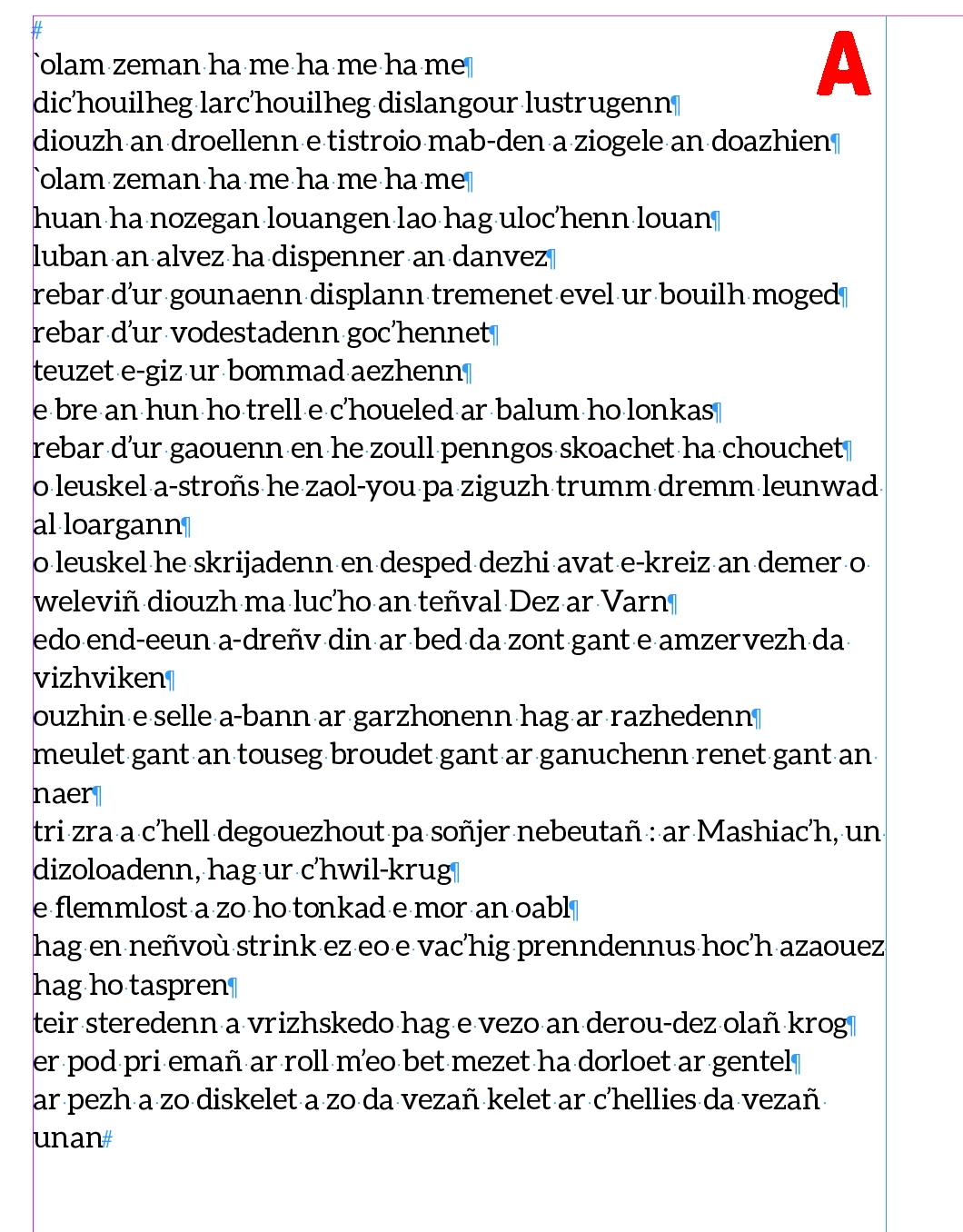 A

`olam zeman ha me ha me ha me
dic'houilheg larc'houilheg dislangour lustrugenn
diouzh an droellenn e tistroio mab-den a ziogele an doazhien
`olam zeman ha me ha me ha me
huan ha nozegan louangen lao hag uloc'henn louan
luban an alvez ha dispenner an danvez
rebar d'ur gounaenn displann tremenet evel ur bouilh moged
rebar d'ur vodestadenn goc'hennet
teuzet e-giz ur bommad aezhenn
e bre an hun ho trell e c'houeled ar balum ho lonkas
rebar d'ur gaouenn en he zoull penngos skoachet ha chouchet
o leuskel a-stroñs he zaol-you pa ziguzh trumm dremm leunwad al loargann
o leuskel he skrijadenn en desped dezhi avat e-kreiz an demer o weleviñ diouzh ma luc'ho an teñval Dez ar Varn
edo end-eeun a-dreñv din ar bed da zont gant e amzervezh da vizhviken
ouzhin e selle a-bann ar garzhonenn hag ar razhedenn
meulet gant an touseg broudet gant ar ganuchenn renet gant an naer
tri zra a c'hell degouezhout pa soñjer nebeutañ : ar Mashiac'h, un dizoloadenn, hag ur c'hwil-krug
e flemmlost a zo ho tonkad e mor an oabl
hag en neñvoù strink ez eo e vac'hig prenndennus hoc'h azaouez hag ho taspren
teir steredenn a vrizhskedo hag e vezo an derou-dez olañ krog
er pod pri emañ ar roll m'eo bet mezet ha dorloet ar gentel
ar pezh a zo diskelet a zo da vezañ kelet ar c'hellies da vezañ unan